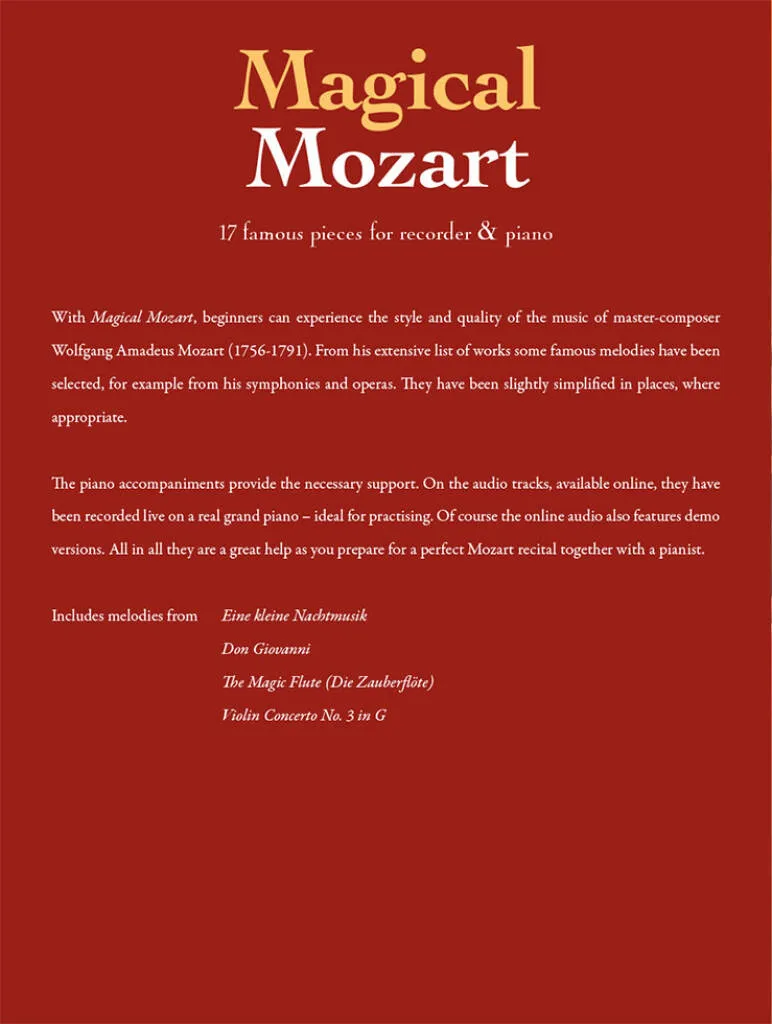 Magical
Mozart

17 famous pieces for recorder & piano

With Magical Mozart, beginners can experience the style and quality of the music of master-composer Wolfgang Amadeus Mozart (1756-1791). From his extensive list of works some famous melodies have been selected, for example from his symphonies and operas. They have been slightly simplified in places, where appropriate.

The piano accompaniments provide the necessary support. On the audio tracks, available online, they have been recorded live on a real grand piano – ideal for practising. Of course the online audio also features demo versions. All in all they are a great help as you prepare for a perfect Mozart recital together with a pianist.

Includes melodies from Eine kleine Nachtmusik
Don Giovanni
The Magic Flute (Die Zauberflöte)
Violin Concerto No. 3 in G